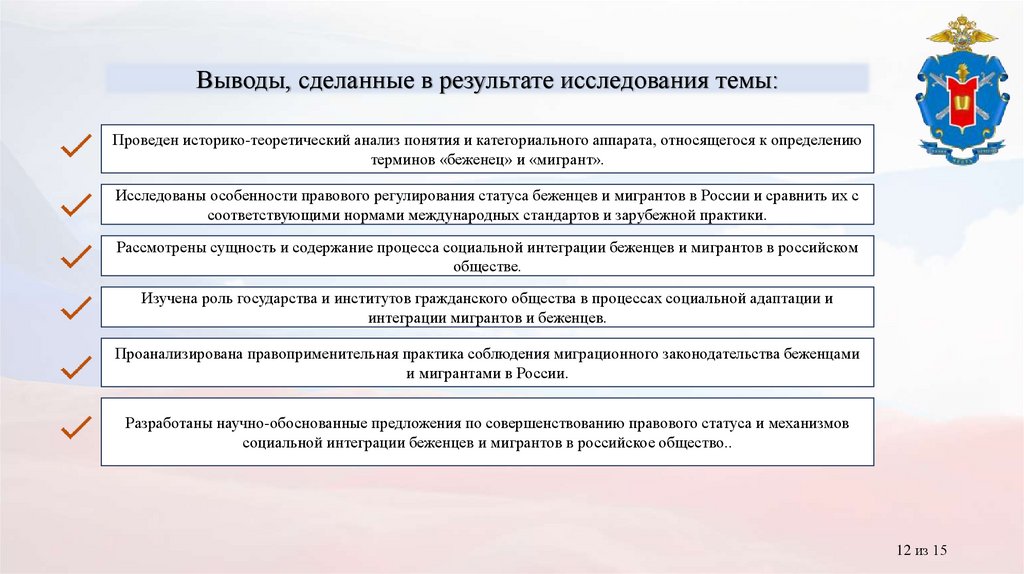 Выводы, сделанные в результате исследования темы:

Проведен историко-теоретический анализ понятия и категориального аппарата, относящегося к определению терминов «беженец» и «мигрант».

Исследованы особенности правового регулирования статуса беженцев и мигрантов в России и сравнить их с соответствующими нормами международных стандартов и зарубежной практики.

Рассмотрены сущность и содержание процесса социальной интеграции беженцев и мигрантов в российском обществе.

Изучена роль государства и институтов гражданского общества в процессах социальной адаптации и интеграции мигрантов и беженцев.

Проанализирована правоприменительная практика соблюдения миграционного законодательства беженцами и мигрантами в России.

Разработаны научно-обоснованные предложения по совершенствованию правового статуса и механизмов социальной интеграции беженцев и мигрантов в российское общество..

12 из 15